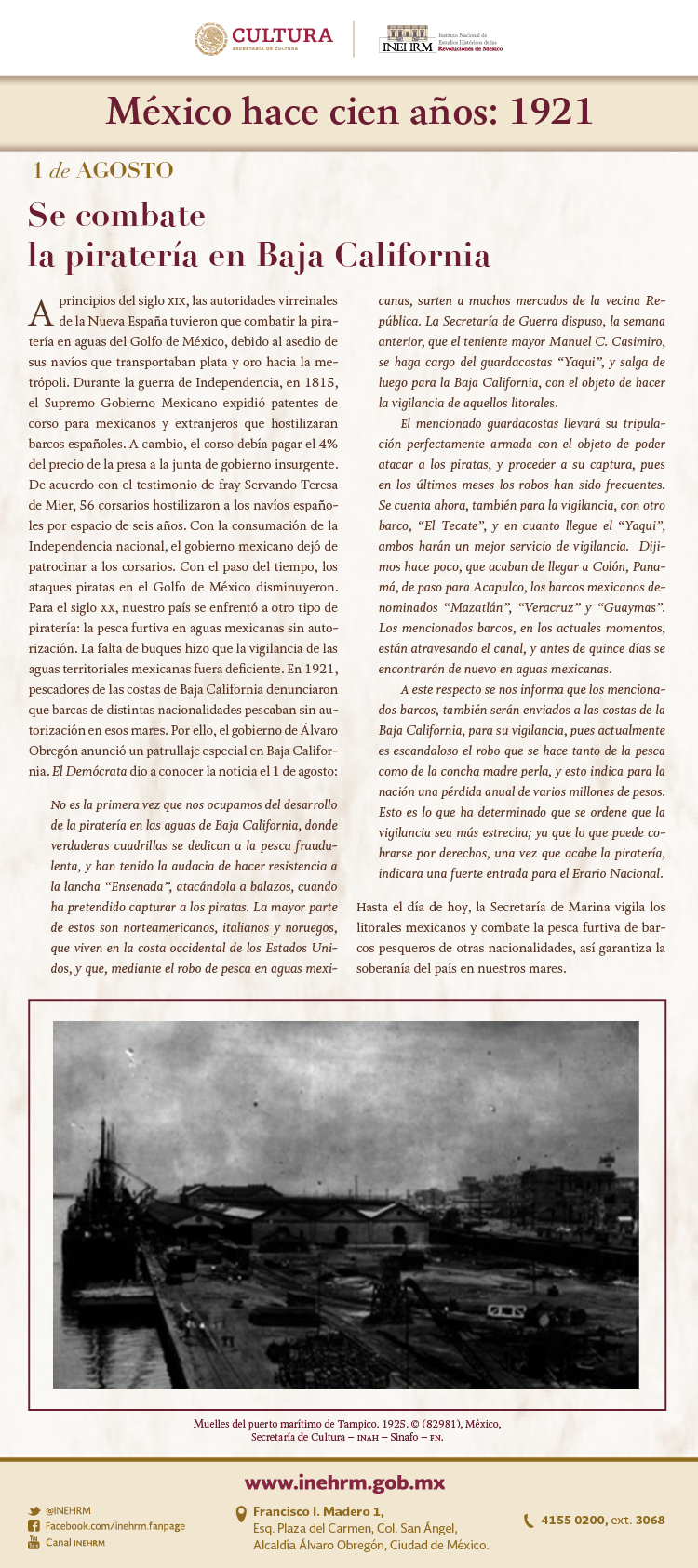 CULTURA
SECRETARÍA DE CULTURA

INEHRM Instituto Nacional de Estudios Históricos de las Revoluciones de México

México hace cien años: 1921

1 de AGOSTO

Se combate
la piratería en Baja California

A principios del siglo XIX, las autoridades virreinales de la Nueva España tuvieron que combatir la piratería en aguas del Golfo de México, debido al asedio de sus navíos que transportaban plata y oro hacia la metrópoli. Durante la guerra de Independencia, en 1815, el Supremo Gobierno Mexicano expidió patentes de corso para mexicanos y extranjeros que hostilizaran barcos españoles. A cambio, el corso debía pagar el 4% del precio de la presa a la junta de gobierno insurgente. De acuerdo con el testimonio de fray Servando Teresa de Mier, 56 corsarios hostilizaron a los navíos españoles por espacio de seis años. Con la consumación de la Independencia nacional, el gobierno mexicano dejó de patrocinar a los corsarios. Con el paso del tiempo, los ataques piratas en el Golfo de México disminuyeron. Para el siglo XX, nuestro país se enfrentó a otro tipo de piratería: la pesca furtiva en aguas mexicanas sin autorización. La falta de buques hizo que la vigilancia de las aguas territoriales mexicanas fuera deficiente. En 1921, pescadores de las costas de Baja California denunciaron que barcas de distintas nacionalidades pescaban sin autorización en esos mares. Por ello, el gobierno de Álvaro Obregón anunció un patrullaje especial en Baja California. El Demócrata dio a conocer la noticia el 1 de agosto:

No es la primera vez que nos ocupamos del desarrollo de la piratería en las aguas de Baja California, donde verdaderas cuadrillas se dedican a la pesca fraudulenta, y han tenido la audacia de hacer resistencia a la lancha “Ensenada”, atacándola a balazos, cuando ha pretendido capturar a los piratas. La mayor parte de estos son norteamericanos, italianos y noruegos, que viven en la costa occidental de los Estados Unidos, y que, mediante el robo de pesca en aguas mexicanas, surten a muchos mercados de la vecina República. La Secretaría de Guerra dispuso, la semana anterior, que el teniente mayor Manuel C. Casimiro, se haga cargo del guardacostas “Yaqui”, y salga de luego para la Baja California, con el objeto de hacer la vigilancia de aquellos litorales.

El mencionado guardacostas llevará su tripulación perfectamente armada con el objeto de poder atacar a los piratas, y proceder a su captura, pues en los últimos meses los robos han sido frecuentes. Se cuenta ahora, también para la vigilancia, con otro barco, “El Tecate”, y en cuanto llegue el “Yaqui”, ambos harán un mejor servicio de vigilancia. Dijimos hace poco, que acaban de llegar a Colón, Panamá, de paso para Acapulco, los barcos mexicanos denominados “Mazatlán”, “Veracruz” y “Guaymas”. Los mencionados barcos, en los actuales momentos, están atravesando el canal, y antes de quince días se encontrarán de nuevo en aguas mexicanas.

A este respecto se nos informa que los mencionados barcos, también serán enviados a las costas de la Baja California, para su vigilancia, pues actualmente es escandaloso el robo que se hace tanto de la pesca como de la concha madre perla, y esto indica para la nación una pérdida anual de varios millones de pesos. Esto es lo que ha determinado que se ordene que la vigilancia sea más estrecha; ya que lo que puede cobrarse por derechos, una vez que acabe la piratería, indicara una fuerte entrada para el Erario Nacional.

Hasta el día de hoy, la Secretaría de Marina vigila los litorales mexicanos y combate la pesca furtiva de barcos pesqueros de otras nacionalidades, así garantiza la soberanía del país en nuestros mares.

Muelles del puerto marítimo de Tampico. 1925. © (82981), México, Secretaría de Cultura – INAH – Sinafo – FN.

www.inehrm.gob.mx

@INEHRM
Facebook.com/inehrm.fanpage
Canal INEHRM

Francisco I. Madero 1,
Esq. Plaza del Carmen, Col. San Ángel,
Alcaldía Álvaro Obregón, Ciudad de México.

4155 0200, ext. 3068